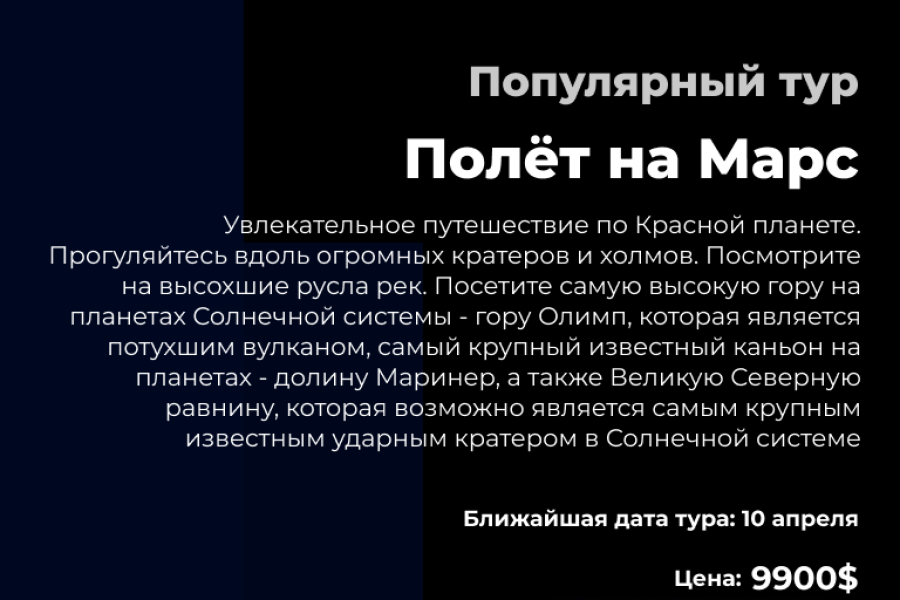 Популярный тур

Полёт на Марс

Увлекательное путешествие по Красной планете. Прогуляйтесь вдоль огромных кратеров и холмов. Посмотрите на высохшие русла рек. Посетите самую высокую гору на планетах Солнечной системы - гору Олимп, которая является потухшим вулканом, самый крупный известный каньон на планетах - долину Маринер, а также Великую Северную равнину, которая возможно является самым крупным известным ударным кратером в Солнечной системе

Ближайшая дата тура: 10 апреля

Цена: 9900$